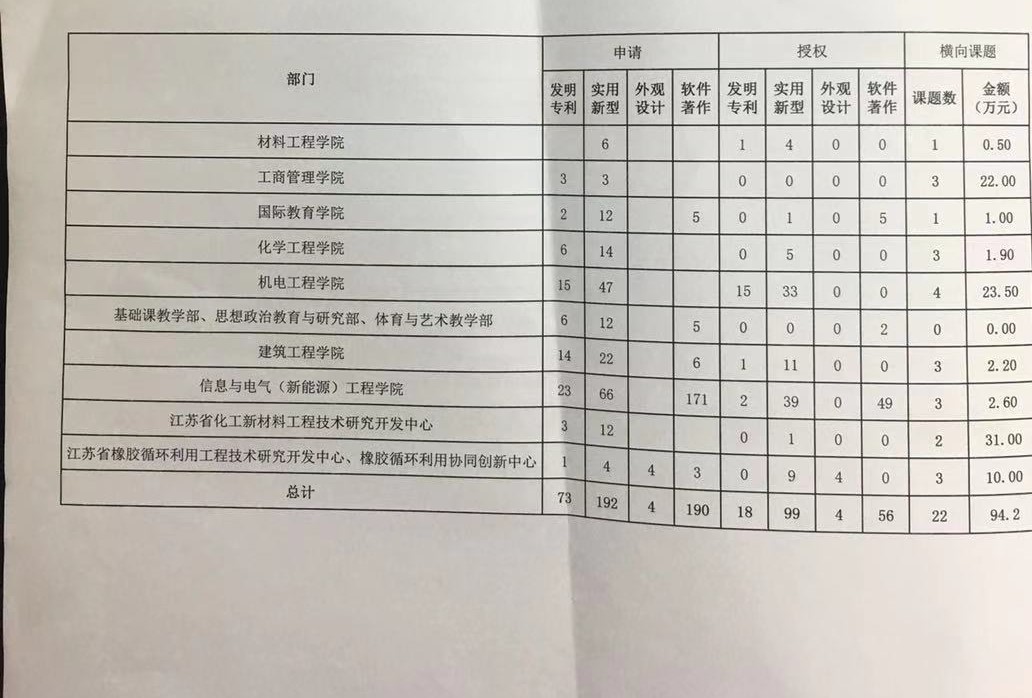 | 部门 | 申请 | | | | 授权 | | | | 横向课题 | |
|---|---|---|---|---|---|---|---|---|---|---|
| | 发明专利 | 实用新型 | 外观设计 | 软件著作 | 发明专利 | 实用新型 | 外观设计 | 软件著作 | 课题数 | 金额（万元） |
| 材料工程学院 | | 6 | | | 1 | 4 | 0 | 0 | 1 | 0.50 |
| 工商管理学院 | 3 | 3 | | | 0 | 0 | 0 | 0 | 3 | 22.00 |
| 国际教育学院 | 2 | 12 | | 5 | 0 | 1 | 0 | 5 | 1 | 1.00 |
| 化学工程学院 | 6 | 14 | | | 0 | 5 | 0 | 0 | 3 | 1.90 |
| 机电工程学院 | 15 | 47 | | | 15 | 33 | 0 | 0 | 4 | 23.50 |
| 基础课教学部、思想政治教育与研究部、体育与艺术教学部 | 6 | 12 | | 5 | 0 | 0 | 0 | 2 | 0 | 0.00 |
| 建筑工程学院 | 14 | 22 | | 6 | 1 | 11 | 0 | 0 | 3 | 2.20 |
| 信息与电气（新能源）工程学院 | 23 | 66 | | 171 | 2 | 39 | 0 | 49 | 3 | 2.60 |
| 江苏省化工新材料工程技术研究开发中心 | 3 | 12 | | | 0 | 1 | 0 | 0 | 2 | 31.00 |
| 江苏省橡胶循环利用工程技术研究开发中心、橡胶循环利用协同创新中心 | 1 | 4 | 4 | 3 | 0 | 9 | 4 | 0 | 3 | 10.00 |
| 总计 | 73 | 192 | 4 | 190 | 18 | 99 | 4 | 56 | 22 | 94.2 |